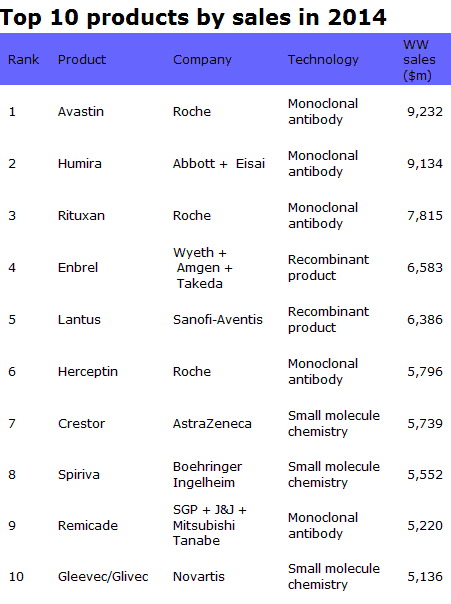 Top 10 products by sales in 2014

| Rank | Product | Company | Technology | WW sales ($m) |
|---|---|---|---|---|
| 1 | Avastin | Roche | Monoclonal antibody | 9,232 |
| 2 | Humira | Abbott + Eisai | Monoclonal antibody | 9,134 |
| 3 | Rituxan | Roche | Monoclonal antibody | 7,815 |
| 4 | Enbrel | Wyeth + Amgen + Takeda | Recombinant product | 6,583 |
| 5 | Lantus | Sanofi-Aventis | Recombinant product | 6,386 |
| 6 | Herceptin | Roche | Monoclonal antibody | 5,796 |
| 7 | Crestor | AstraZeneca | Small molecule chemistry | 5,739 |
| 8 | Spiriva | Boehringer Ingelheim | Small molecule chemistry | 5,552 |
| 9 | Remicade | SGP + J&J + Mitsubishi Tanabe | Monoclonal antibody | 5,220 |
| 10 | Gleevec/Glivec | Novartis | Small molecule chemistry | 5,136 |